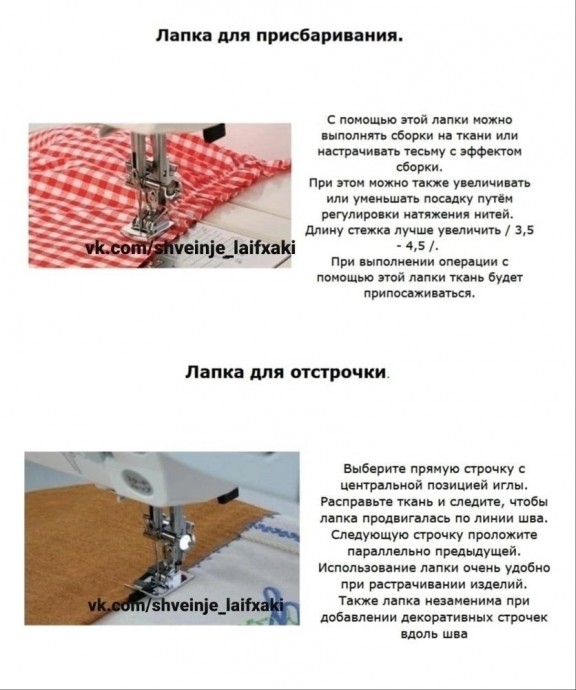 Лапка для присбаривания.

vk.com/shveinje_laifxaki

С помощью этой лапки можно выполнять сборки на ткани или настрачивать тесьму с эффектом сборки.
При этом можно также увеличивать или уменьшать посадку путём регулировки натяжения нитей.
Длину стежка лучше увеличить / 3,5 - 4,5 /.
При выполнении операции с помощью этой лапки ткань будет припосаживаться.

Лапка для отстрочки.

vk.com/shveinje_laifxaki

Выберите прямую строчку с центральной позицией иглы.
Расправьте ткань и следите, чтобы лапка продвигалась по линии шва.
Следующую строчку проложите параллельно предыдущей.
Использование лапки очень удобно при растрачивании изделий.
Также лапка незаменима при добавлении декоративных строчек вдоль шва